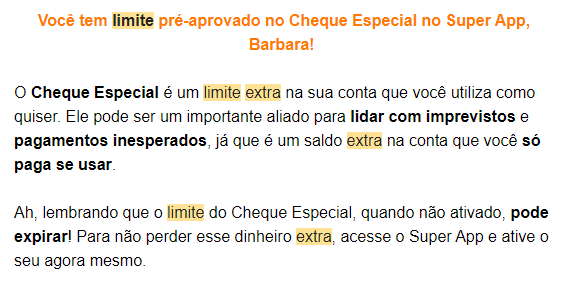 Você tem limite pré-aprovado no Cheque Especial no Super App, Barbara!

O Cheque Especial é um limite extra na sua conta que você utiliza como quiser. Ele pode ser um importante aliado para lidar com imprevistos e pagamentos inesperados, já que é um saldo extra na conta que você só paga se usar.

Ah, lembrando que o limite do Cheque Especial, quando não ativado, pode expirar! Para não perder esse dinheiro extra, acesse o Super App e ative o seu agora mesmo.